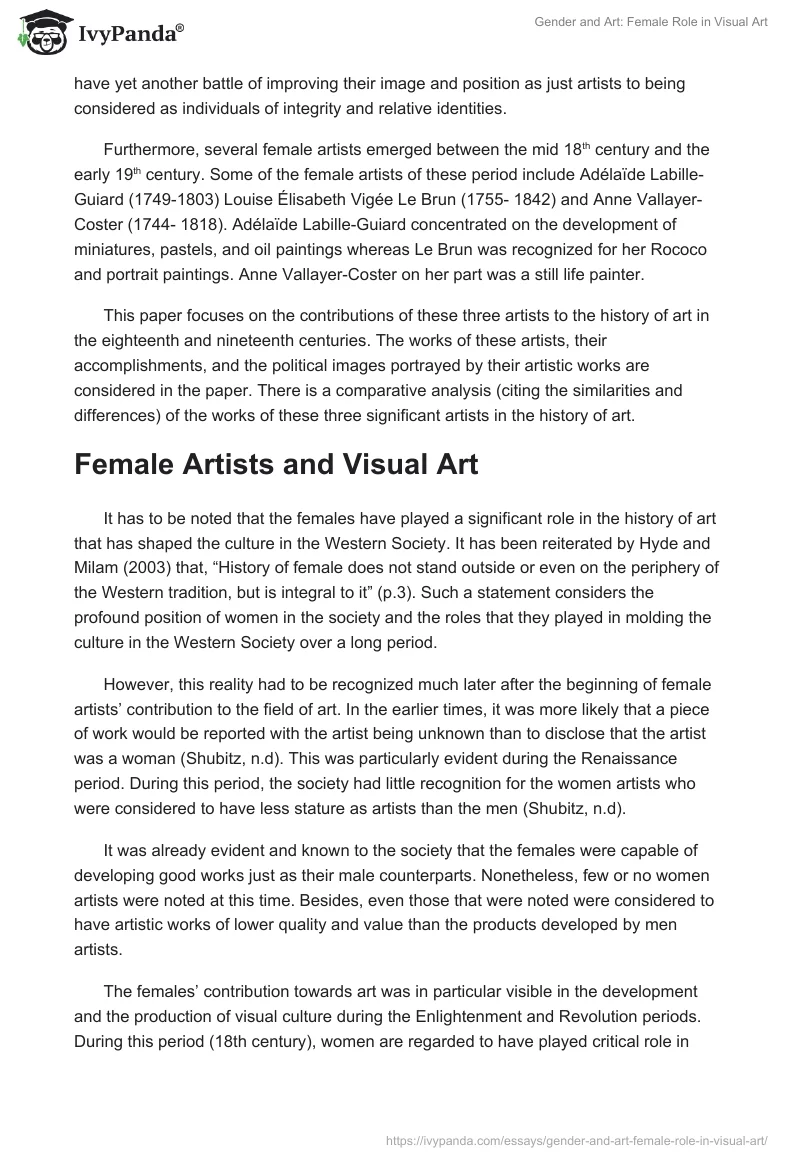 IvyPanda®

Gender and Art: Female Role in Visual Art

have yet another battle of improving their image and position as just artists to being considered as individuals of integrity and relative identities.

Furthermore, several female artists emerged between the mid 18$^{th}$ century and the early 19$^{th}$ century. Some of the female artists of these period include Adélaïde Labille-Guiard (1749-1803) Louise Élisabeth Vigée Le Brun (1755- 1842) and Anne Vallayer-Coster (1744- 1818). Adélaïde Labille-Guiard concentrated on the development of miniatures, pastels, and oil paintings whereas Le Brun was recognized for her Rococo and portrait paintings. Anne Vallayer-Coster on her part was a still life painter.

This paper focuses on the contributions of these three artists to the history of art in the eighteenth and nineteenth centuries. The works of these artists, their accomplishments, and the political images portrayed by their artistic works are considered in the paper. There is a comparative analysis (citing the similarities and differences) of the works of these three significant artists in the history of art.

Female Artists and Visual Art

It has to be noted that the females have played a significant role in the history of art that has shaped the culture in the Western Society. It has been reiterated by Hyde and Milam (2003) that, “History of female does not stand outside or even on the periphery of the Western tradition, but is integral to it” (p.3). Such a statement considers the profound position of women in the society and the roles that they played in molding the culture in the Western Society over a long period.

However, this reality had to be recognized much later after the beginning of female artists’ contribution to the field of art. In the earlier times, it was more likely that a piece of work would be reported with the artist being unknown than to disclose that the artist was a woman (Shubitz, n.d). This was particularly evident during the Renaissance period. During this period, the society had little recognition for the women artists who were considered to have less stature as artists than the men (Shubitz, n.d).

It was already evident and known to the society that the females were capable of developing good works just as their male counterparts. Nonetheless, few or no women artists were noted at this time. Besides, even those that were noted were considered to have artistic works of lower quality and value than the products developed by men artists.

The females’ contribution towards art was in particular visible in the development and the production of visual culture during the Enlightenment and Revolution periods. During this period (18th century), women are regarded to have played critical role in

https://ivypanda.com/essays/gender-and-art-female-role-in-visual-art/